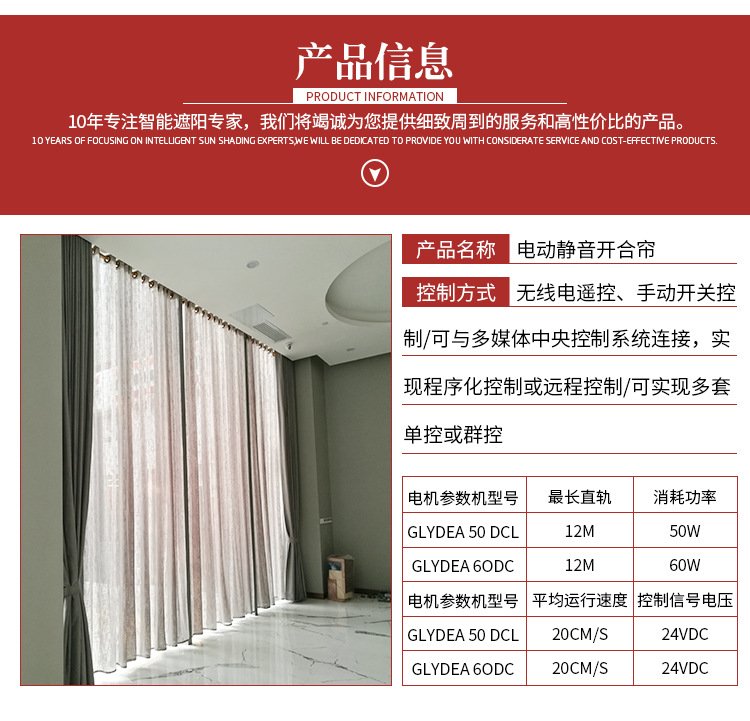 产品信息

PRODUCT INFORMATION

10年专注智能遮阳专家，我们将竭诚为您提供细致周到的服务和高性价比的产品。

10 YEARS OF FOCUSING ON INTELLIGENT SUN SHADING EXPERTS,WE WILL BE DEDICATED TO PROVIDE YOU WITH CONSIDERATE SERVICE AND COST-EFFECTIVE PRODUCTS.

产品名称 电动静音开合帘

控制方式 无线电遥控、手动开关控制/可与多媒体中央控制系统连接，实现程序化控制或远程控制/可实现多套单控或群控

| 电机参数机型号 | 最长直轨 | 消耗功率 |
|---|---|---|
| GLYDEA 50 DCL | 12M | 50W |
| GLYDEA 6ODC | 12M | 60W |
| 电机参数机型号 | 平均运行速度 | 控制信号电压 |
| GLYDEA 50 DCL | 20CM/S | 24VDC |
| GLYDEA 6ODC | 20CM/S | 24VDC |